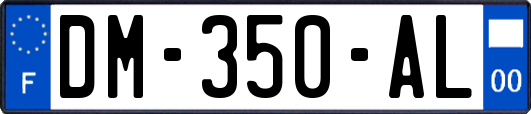 F
DM-350-AL
00